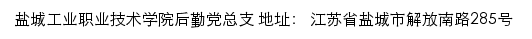 盐城工业职业技术学院后勤党总支 地址： 江苏省盐城市解放南路285号